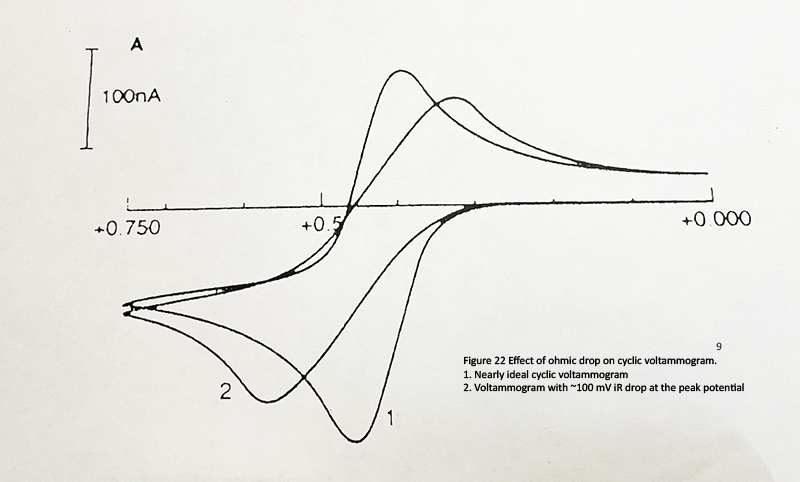 A

100nA

+0.750

+0.5

+0.000

2

1

9

Figure 22 Effect of ohmic drop on cyclic voltammogram.
1. Nearly ideal cyclic voltammogram
2. Voltammogram with ~100 mV iR drop at the peak potential